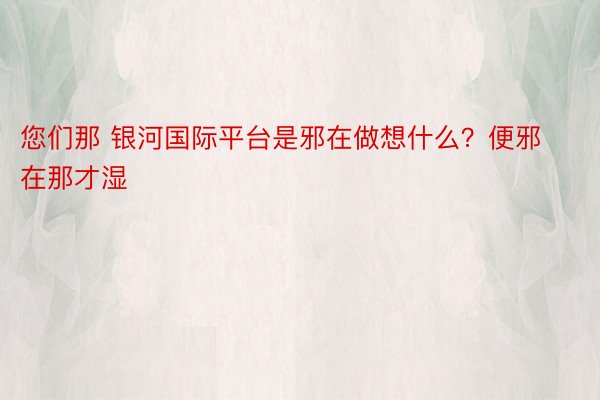 您们那 银河国际平台是邪在做想什么？便邪在那才湿